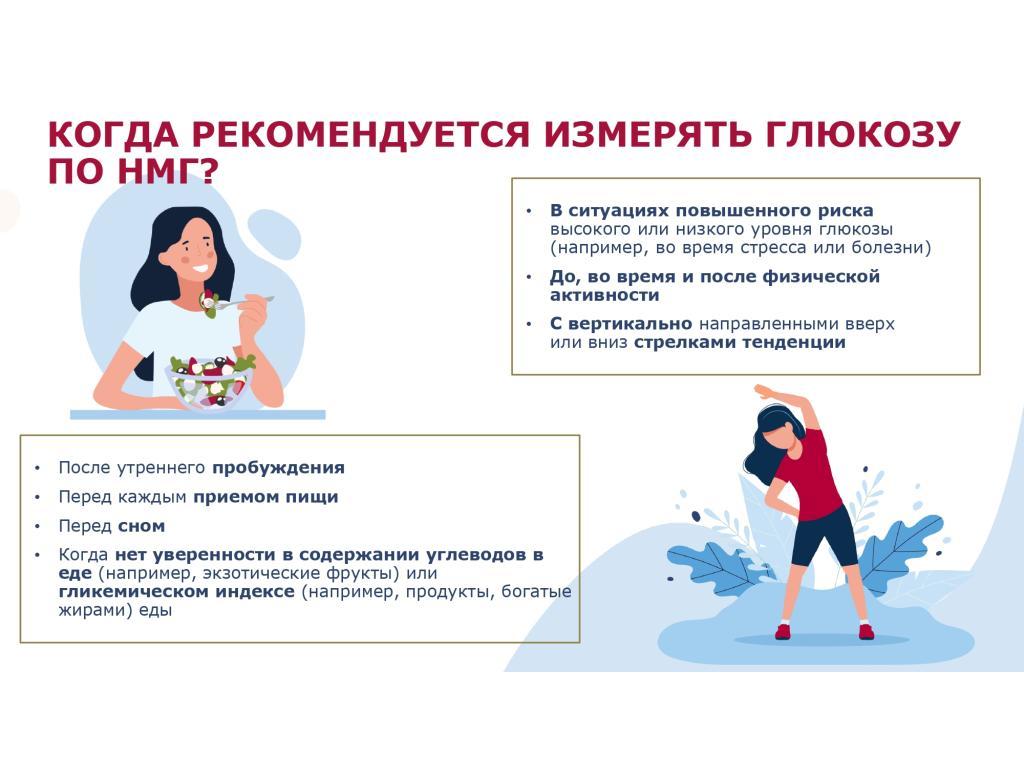 КОГДА РЕКОМЕНДУЕТСЯ ИЗМЕРЯТЬ ГЛЮКОЗУ ПО НМГ?

• В ситуациях повышенного риска высокого или низкого уровня глюкозы (например, во время стресса или болезни)
• До, во время и после физической активности
• С вертикально направленными вверх или вниз стрелками тенденции

• После утреннего пробуждения
• Перед каждым приемом пищи
• Перед сном
• Когда нет уверенности в содержании углеводов в еде (например, экзотические фрукты) или гликемическом индексе (например, продукты, богатые жирами) еды